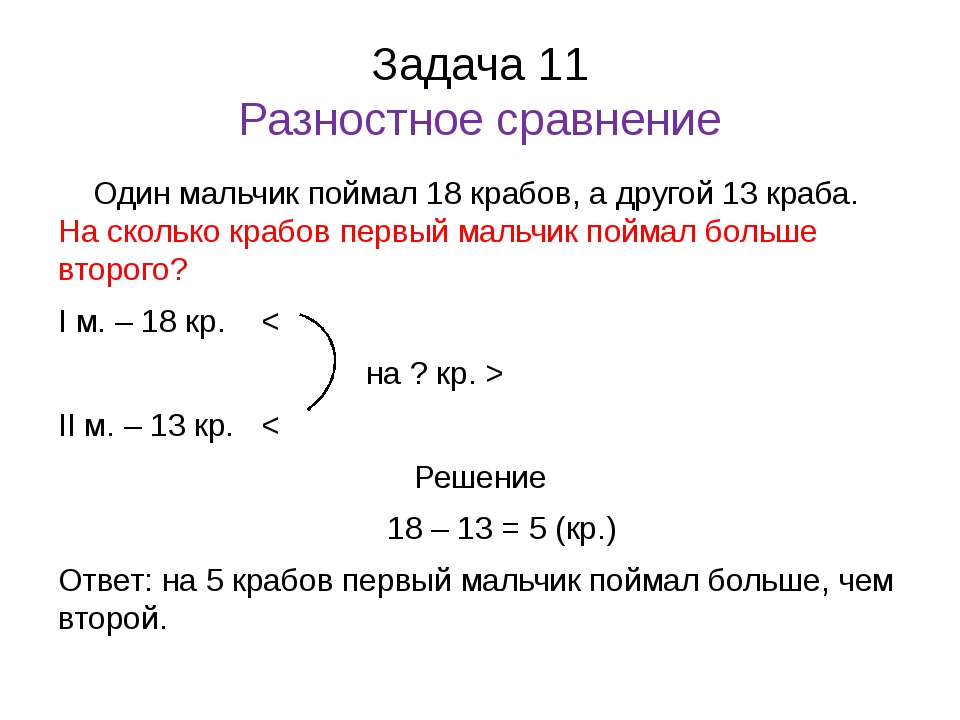 Задача 11
Разностное сравнение

Один мальчик поймал 18 крабов, а другой 13 краба. На сколько крабов первый мальчик поймал больше второго?

I м. – 18 кр. <

на ? кр. >

II м. – 13 кр. <

Решение

18 – 13 = 5 (кр.)

Ответ: на 5 крабов первый мальчик поймал больше, чем второй.